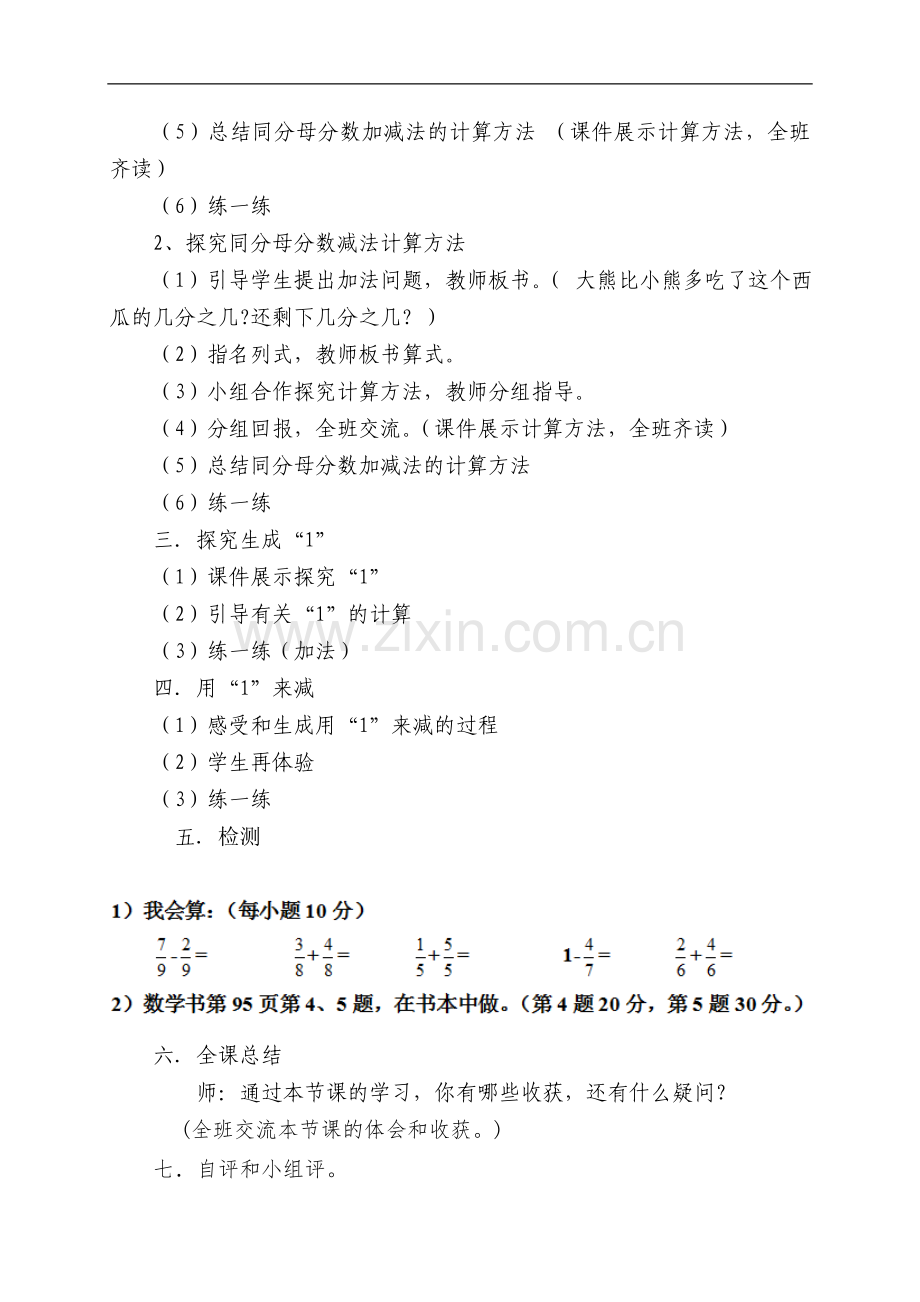 （5）总结同分母分数加减法的计算方法 （课件展示计算方法，全班齐读）

（6）练一练

2、探究同分母分数减法计算方法

（1）引导学生提出加法问题，教师板书。（ 大熊比小熊多吃了这个西瓜的几分之几?还剩下几分之几？）

（2）指名列式，教师板书算式。

（3）小组合作探究计算方法，教师分组指导。

（4）分组回报，全班交流。(课件展示计算方法，全班齐读）

（5）总结同分母分数加减法的计算方法

（6）练一练

三．探究生成“1”

（1）课件展示探究“1”

（2）引导有关“1”的计算

（3）练一练（加法）

四．用“1”来减

（1）感受和生成用“1”来减的过程

（2）学生再体验

（3）练一练

五．检测

1）我会算：（每小题10分）

$\frac{7}{9}-\frac{2}{9}=$ $\frac{3}{8}+\frac{4}{8}=$ $\frac{1}{5}+\frac{5}{5}=$ $1-\frac{4}{7}=$ $\frac{2}{6}+\frac{4}{6}=$

2）数学书第95页第4、5题，在书本中做。(第4题20分，第5题30分。)

六．全课总结

师：通过本节课的学习，你有哪些收获，还有什么疑问?

(全班交流本节课的体会和收获。)

七．自评和小组评。

www.zixin.com.cn